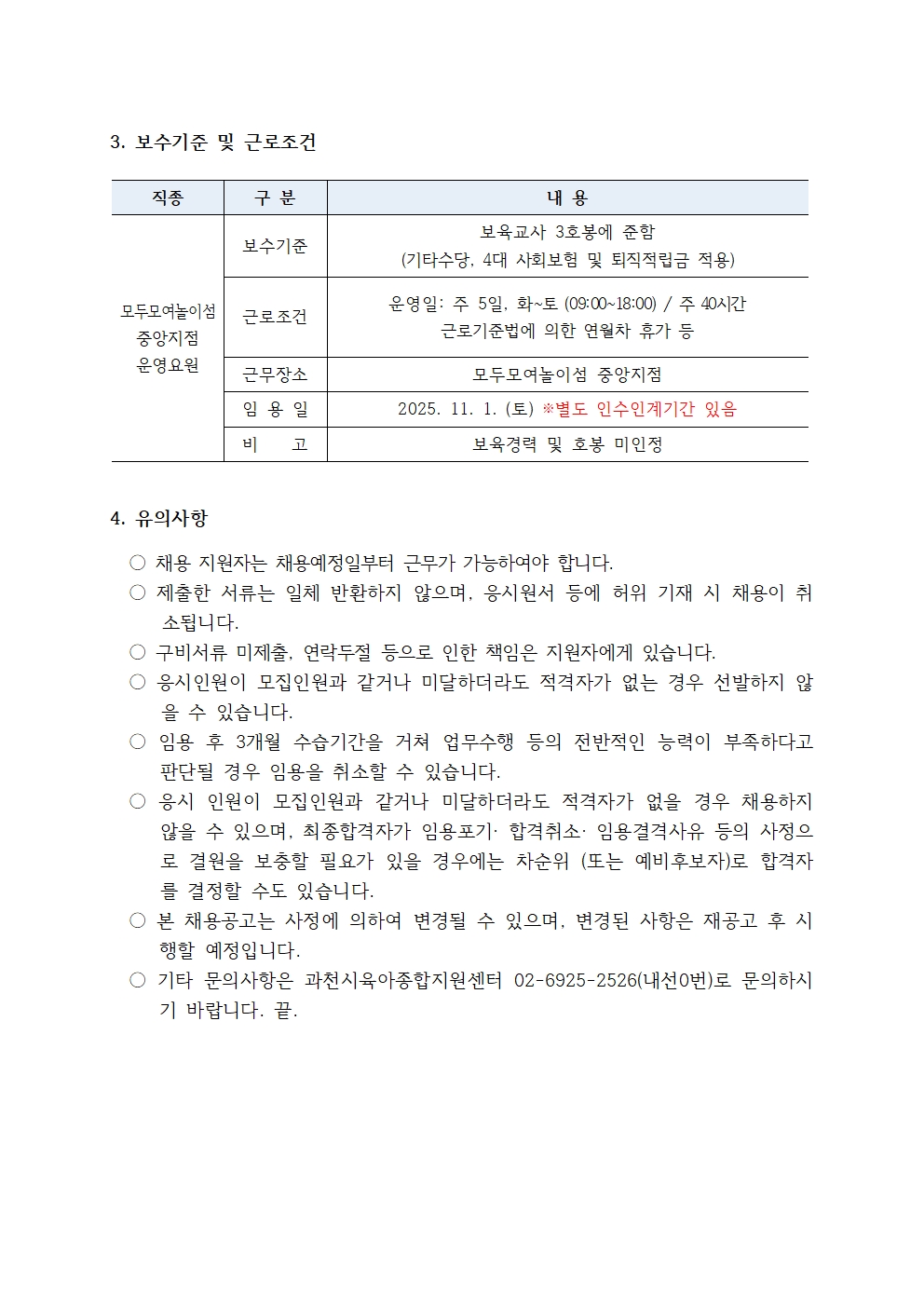 3. 보수기준 및 근로조건

| 직종 | 구 분 | 내 용 |
|---|---|---|
| 모두모여놀이섬 중앙지점 운영요원 | 보수기준 | 보육교사 3호봉에 준함 (기타수당, 4대 사회보험 및 퇴직적립금 적용) |
| | 근로조건 | 운영일: 주 5일, 화~토 (09:00~18:00) / 주 40시간 근로기준법에 의한 연월차 휴가 등 |
| | 근무장소 | 모두모여놀이섬 중앙지점 |
| | 임 용 일 | 2025. 11. 1. (토) ※별도 인수인계기간 있음 |
| | 비 고 | 보육경력 및 호봉 미인정 |

4. 유의사항

○ 채용 지원자는 채용예정일부터 근무가 가능하여야 합니다.
○ 제출한 서류는 일체 반환하지 않으며, 응시원서 등에 허위 기재 시 채용이 취소됩니다.
○ 구비서류 미제출, 연락두절 등으로 인한 책임은 지원자에게 있습니다.
○ 응시인원이 모집인원과 같거나 미달하더라도 적격자가 없는 경우 선발하지 않을 수 있습니다.
○ 임용 후 3개월 수습기간을 거쳐 업무수행 등의 전반적인 능력이 부족하다고 판단될 경우 임용을 취소할 수 있습니다.
○ 응시 인원이 모집인원과 같거나 미달하더라도 적격자가 없을 경우 채용하지 않을 수 있으며, 최종합격자가 임용포기· 합격취소· 임용결격사유 등의 사정으로 결원을 보충할 필요가 있을 경우에는 차순위 (또는 예비후보자)로 합격자를 결정할 수도 있습니다.
○ 본 채용공고는 사정에 의하여 변경될 수 있으며, 변경된 사항은 재공고 후 시행할 예정입니다.
○ 기타 문의사항은 과천시육아종합지원센터 02-6925-2526(내선0번)로 문의하시기 바랍니다. 끝.